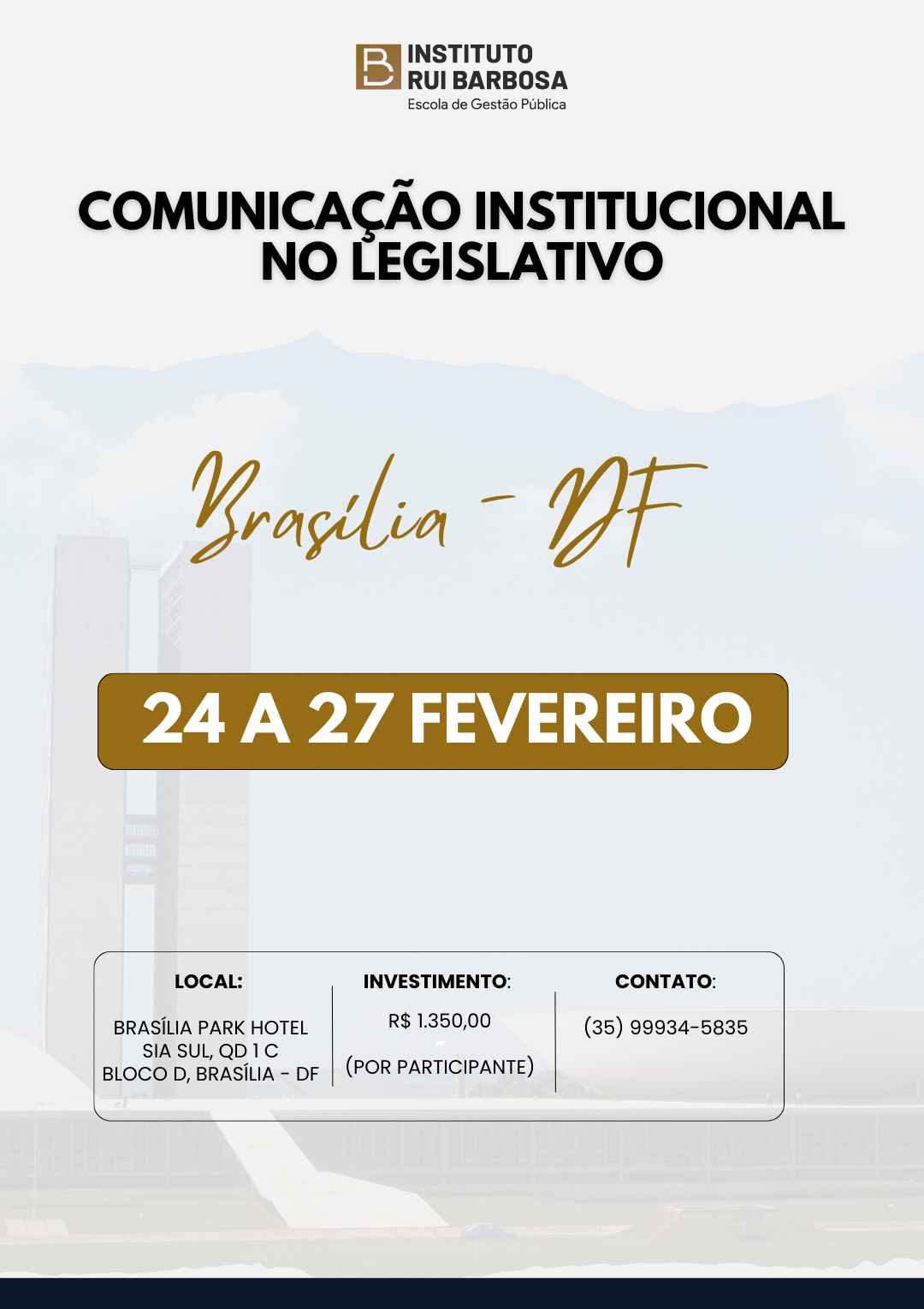 INSTITUTO
RUI BARBOSA
Escola de Gestão Pública

COMUNICAÇÃO INSTITUCIONAL
NO LEGISLATIVO

Brasília - DF

24 A 27 FEVEREIRO

LOCAL:

BRASÍLIA PARK HOTEL
SIA SUL, QD 1 C
BLOCO D, BRASÍLIA - DF

INVESTIMENTO:

R$ 1.350,00

(POR PARTICIPANTE)

CONTATO:

(35) 99934-5835